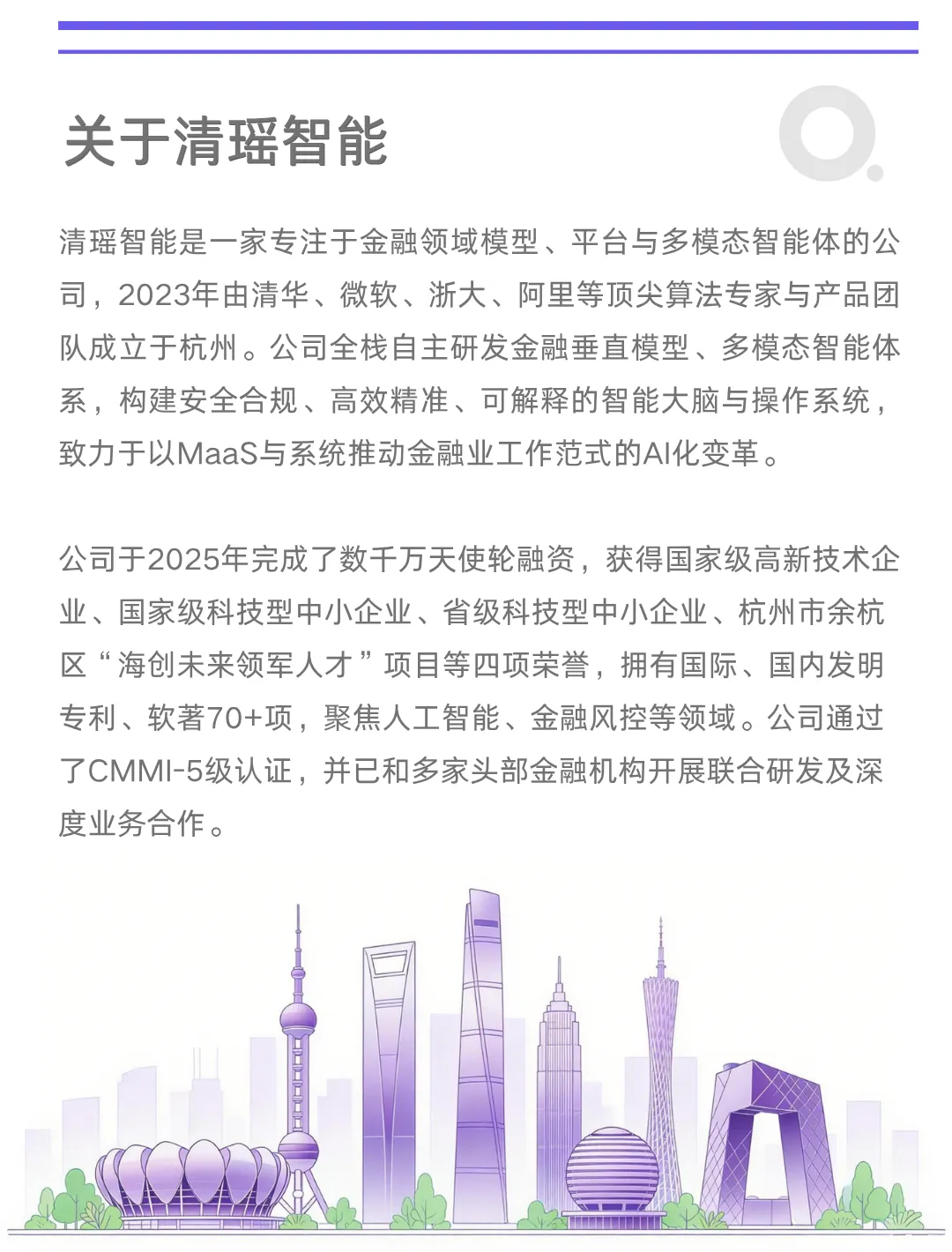 关于清瑶智能

清瑶智能是一家专注于金融领域模型、平台与多模态智能体的公司，2023年由清华、微软、浙大、阿里等顶尖算法专家与产品团队成立于杭州。公司全栈自主研发金融垂直模型、多模态智能体系，构建安全合规、高效精准、可解释的智能大脑与操作系统，致力于以MaaS与系统推动金融业工作范式的AI化变革。

公司于2025年完成了数千万天使轮融资，获得国家级高新技术企业、国家级科技型中小企业、省级科技型中小企业、杭州市余杭区“海创未来领军人才”项目等四项荣誉，拥有国际、国内发明专利、软著70+项，聚焦人工智能、金融风控等领域。公司通过了CMMI-5级认证，并已和多家头部金融机构开展联合研发及深度业务合作。